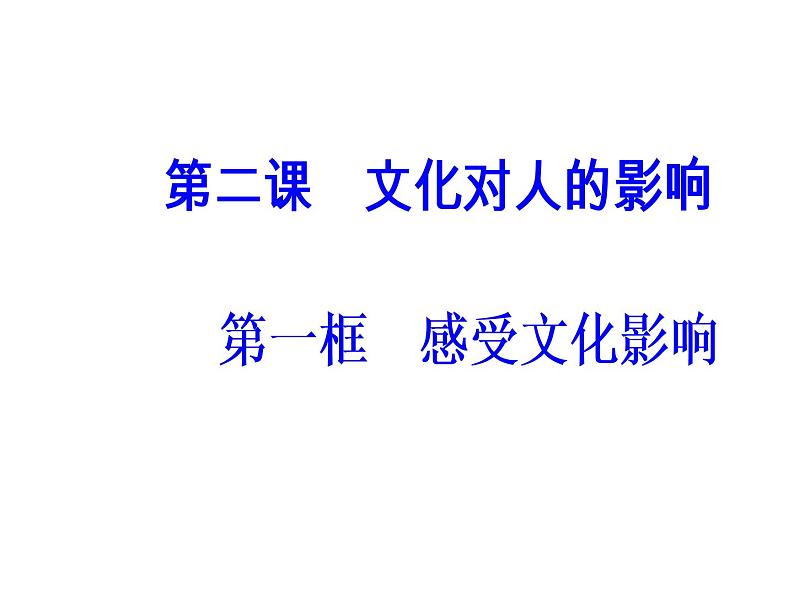 第二课　文化对人的影响

第一框　感受文化影响